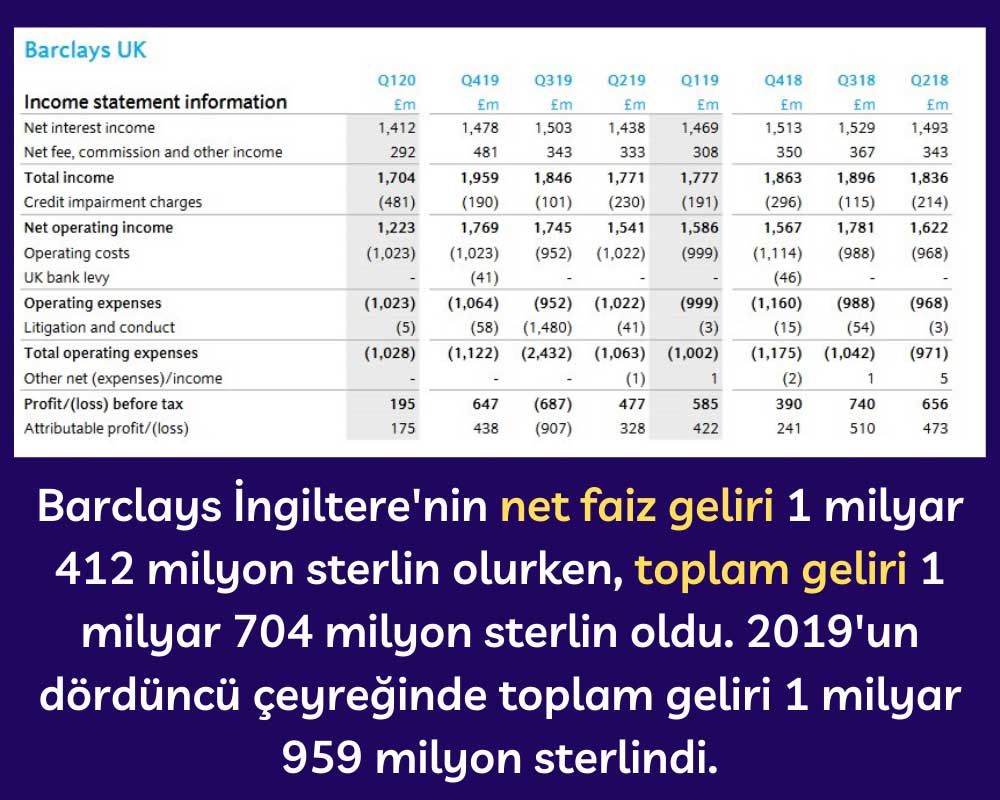 Barclays UK

| Income statement information | Q120 £m | Q419 £m | Q319 £m | Q219 £m | Q119 £m | Q418 £m | Q318 £m | Q218 £m |
|---|---|---|---|---|---|---|---|---|
| Net interest income | 1,412 | 1,478 | 1,503 | 1,438 | 1,469 | 1,513 | 1,529 | 1,493 |
| Net fee, commission and other income | 292 | 481 | 343 | 333 | 308 | 350 | 367 | 343 |
| Total income | 1,704 | 1,959 | 1,846 | 1,771 | 1,777 | 1,863 | 1,896 | 1,836 |
| Credit impairment charges | (481) | (190) | (101) | (230) | (191) | (296) | (115) | (214) |
| Net operating income | 1,223 | 1,769 | 1,745 | 1,541 | 1,586 | 1,567 | 1,781 | 1,622 |
| Operating costs | (1,023) | (1,023) | (952) | (1,022) | (999) | (1,114) | (988) | (968) |
| UK bank levy | - | (41) | - | - | - | (46) | - | - |
| Operating expenses | (1,023) | (1,064) | (952) | (1,022) | (999) | (1,160) | (988) | (968) |
| Litigation and conduct | (5) | (58) | (1,480) | (41) | (3) | (15) | (54) | (3) |
| Total operating expenses | (1,028) | (1,122) | (2,432) | (1,063) | (1,002) | (1,175) | (1,042) | (971) |
| Other net (expenses)/income | - | - | - | (1) | 1 | (2) | 1 | 5 |
| Profit/(loss) before tax | 195 | 647 | (687) | 477 | 585 | 390 | 740 | 656 |
| Attributable profit/(loss) | 175 | 438 | (907) | 328 | 422 | 241 | 510 | 473 |

Barclays İngiltere'nin net faiz geliri 1 milyar 412 milyon sterlin olurken, toplam geliri 1 milyar 704 milyon sterlin oldu. 2019'un dördüncü çeyreğinde toplam geliri 1 milyar 959 milyon sterlindi.